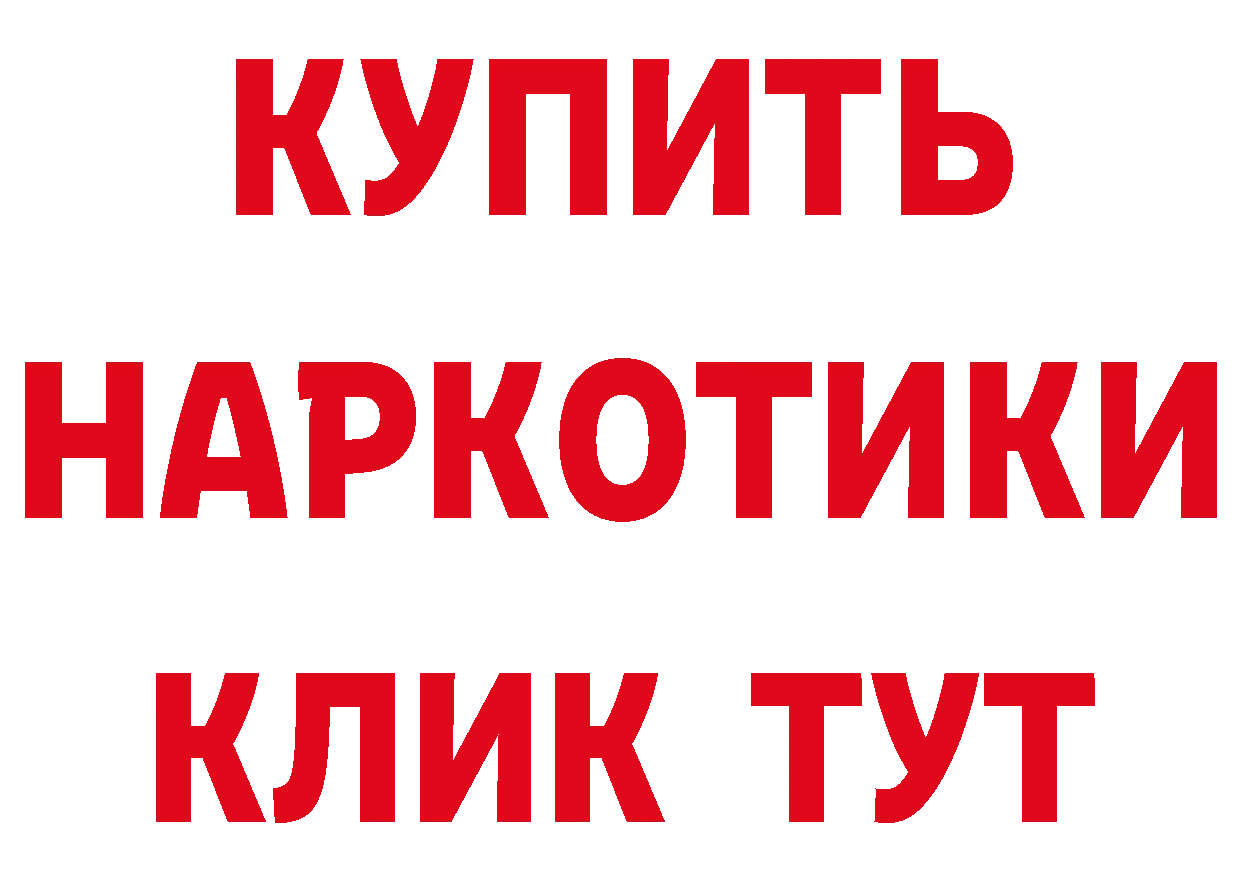 КУПИТЬ
НАРКОТИКИ
КЛИК ТУТ